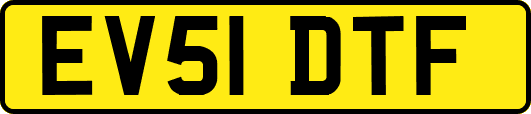 EV51 DTF